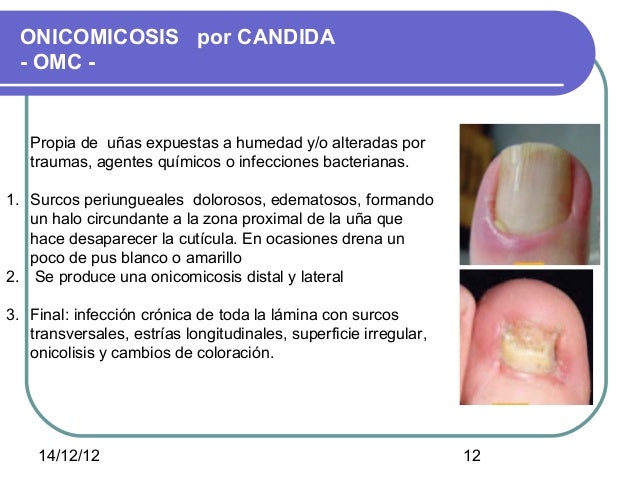 ONICOMICOSIS por CANDIDA
- OMC -

Propia de uñas expuestas a humedad y/o alteradas por traumas, agentes químicos o infecciones bacterianas.

1. Surcos periungueales dolorosos, edematosos, formando un halo circundante a la zona proximal de la uña que hace desaparecer la cutícula. En ocasiones drena un poco de pus blanco o amarillo
2. Se produce una onicomicosis distal y lateral

3. Final: infección crónica de toda la lámina con surcos transversales, estrías longitudinales, superficie irregular, onicolisis y cambios de coloración.

14/12/12

12